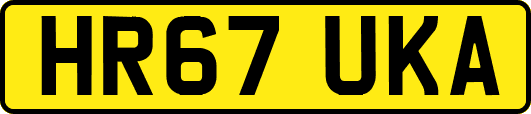 HR67 UKA